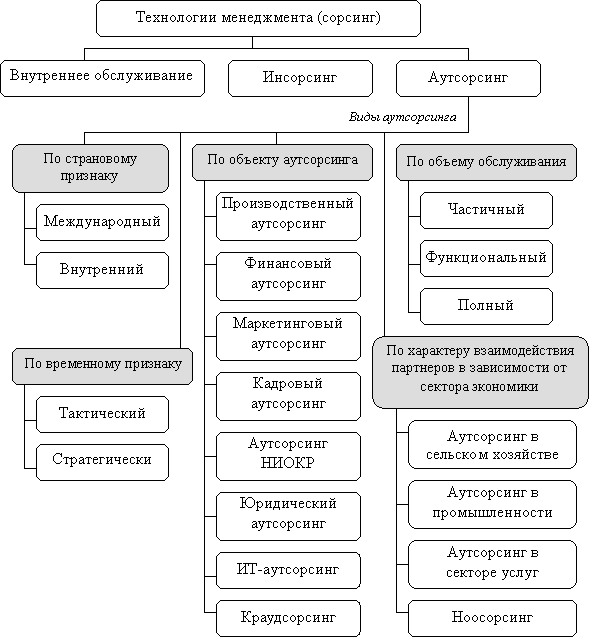 Технологии менеджмента (сорсинг)

Внутреннее обслуживание

Инсорсинг

Аутсорсинг

Виды аутсорсинга

По страновому признаку

Международный

Внутренний

По временному признаку

Тактический

Стратегически

По объекту аутсорсинга

Производственный аутсорсинг

Финансовый аутсорсинг

Маркетинговый аутсорсинг

Кадровый аутсорсинг

Аутсорсинг НИОКР

Юридический аутсорсинг

ИТ-аутсорсинг

Краудсорсинг

По объему обслуживания

Частичный

Функциональный

Полный

По характеру взаимодействия партнеров в зависимости от сектора экономики

Аутсорсинг в сельском хозяйстве

Аутсорсинг в промышленности

Аутсорсинг в секторе услуг

Ноосорсинг